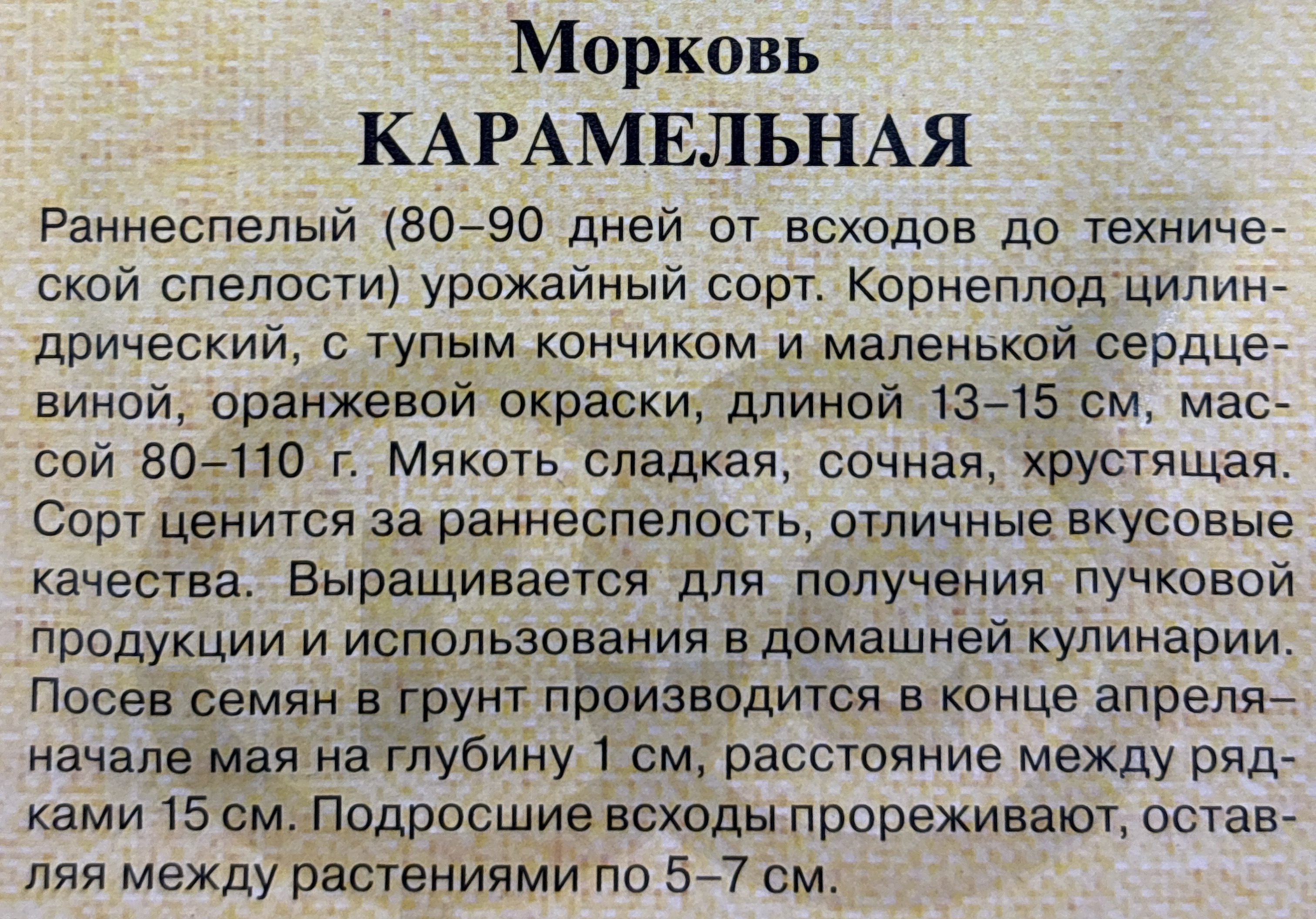 Морковь
КАРАМЕЛЬНАЯ

Раннеспелый (80–90 дней от всходов до технической спелости) урожайный сорт. Корнеплод цилиндрический, с тупым кончиком и маленькой сердцевиной, оранжевой окраски, длиной 13–15 см, массой 80–110 г. Мякоть сладкая, сочная, хрустящая. Сорт ценится за раннеспелость, отличные вкусовые качества. Выращивается для получения пучковой продукции и использования в домашней кулинарии. Посев семян в грунт производится в конце апреля–начале мая на глубину 1 см, расстояние между рядками 15 см. Подросшие всходы прореживают, оставляя между растениями по 5–7 см.